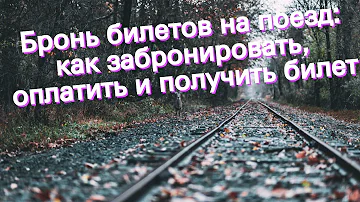 Бронь билетов на поезд: как забронировать, оплатить и получить билет